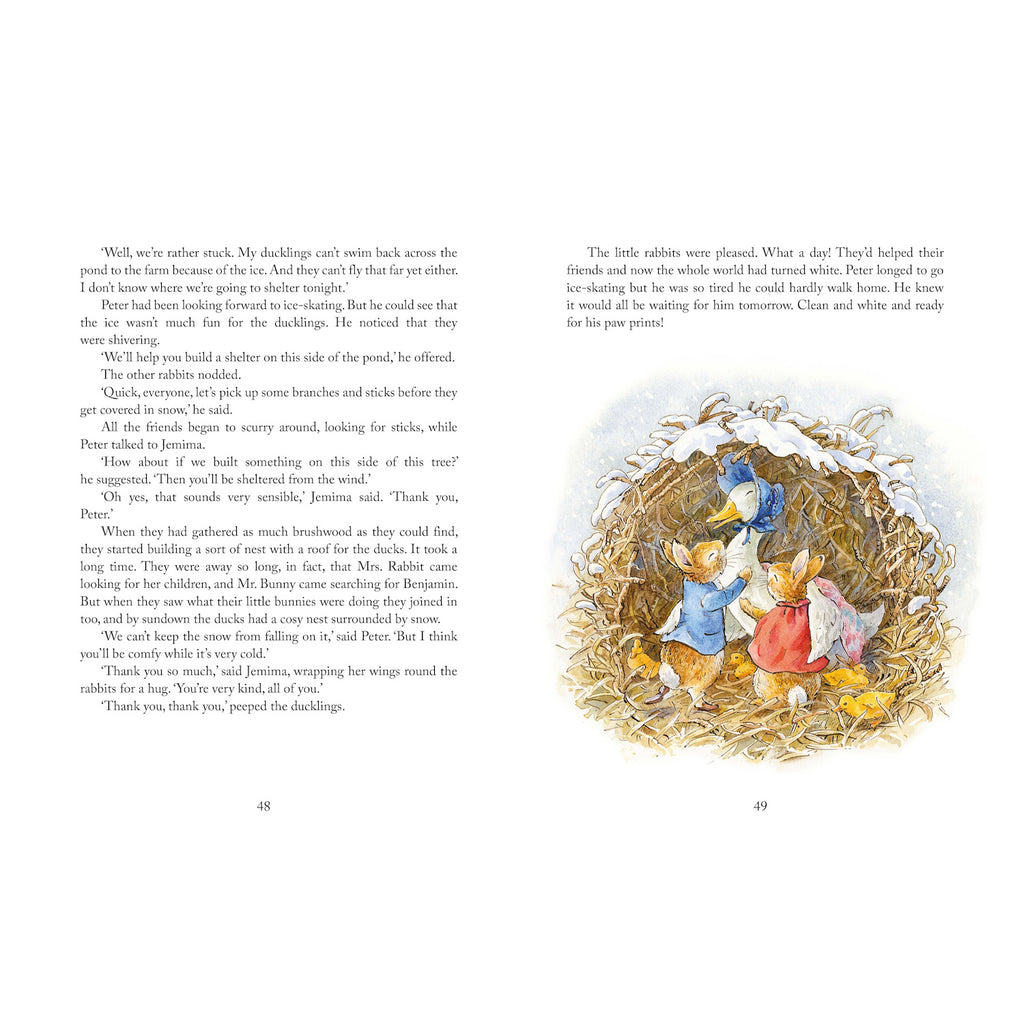 'Well, we're rather stuck. My ducklings can't swim back across the pond to the farm because of the ice. And they can't fly that far yet either. I don't know where we're going to shelter tonight.'

Peter had been looking forward to ice-skating. But he could see that the ice wasn't much fun for the ducklings. He noticed that they were shivering.

'We'll help you build a shelter on this side of the pond,' he offered.

The other rabbits nodded.

'Quick, everyone, let's pick up some branches and sticks before they get covered in snow,' he said.

All the friends began to scurry around, looking for sticks, while Peter talked to Jemima.

'How about if we built something on this side of this tree?' he suggested. 'Then you'll be sheltered from the wind.'

'Oh yes, that sounds very sensible,' Jemima said. 'Thank you, Peter.'

When they had gathered as much brushwood as they could find, they started building a sort of nest with a roof for the ducks. It took a long time. They were away so long, in fact, that Mrs. Rabbit came looking for her children, and Mr. Bunny came searching for Benjamin. But when they saw what their little bunnies were doing they joined in too, and by sundown the ducks had a cosy nest surrounded by snow.

'We can't keep the snow from falling on it,' said Peter. 'But I think you'll be comfy while it's very cold.'

'Thank you so much,' said Jemima, wrapping her wings round the rabbits for a hug. 'You're very kind, all of you.'

'Thank you, thank you,' peeped the ducklings.

48

The little rabbits were pleased. What a day! They'd helped their friends and now the whole world had turned white. Peter longed to go ice-skating but he was so tired he could hardly walk home. He knew it would all be waiting for him tomorrow. Clean and white and ready for his paw prints!

49